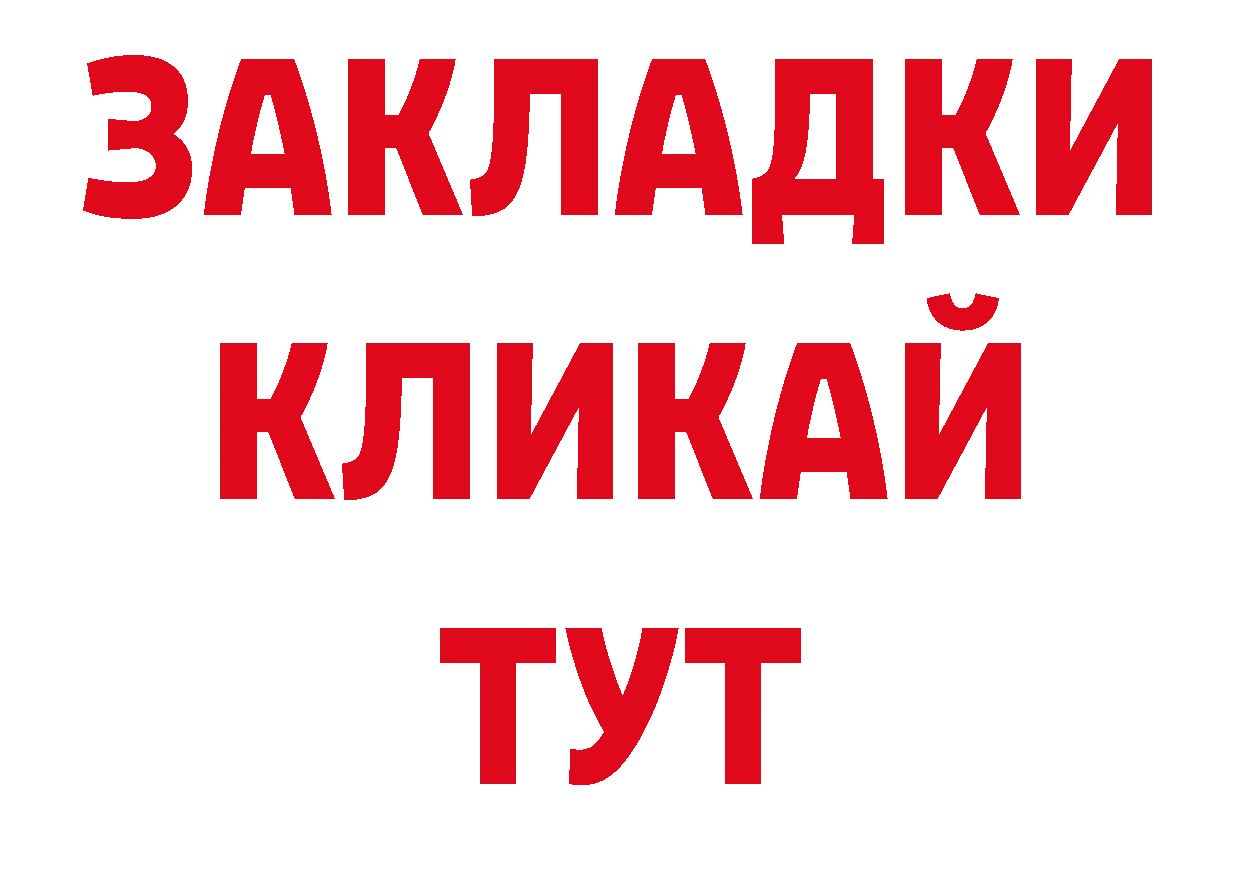 ЗАКЛАДКИ
КЛИКАЙ
ТУТ